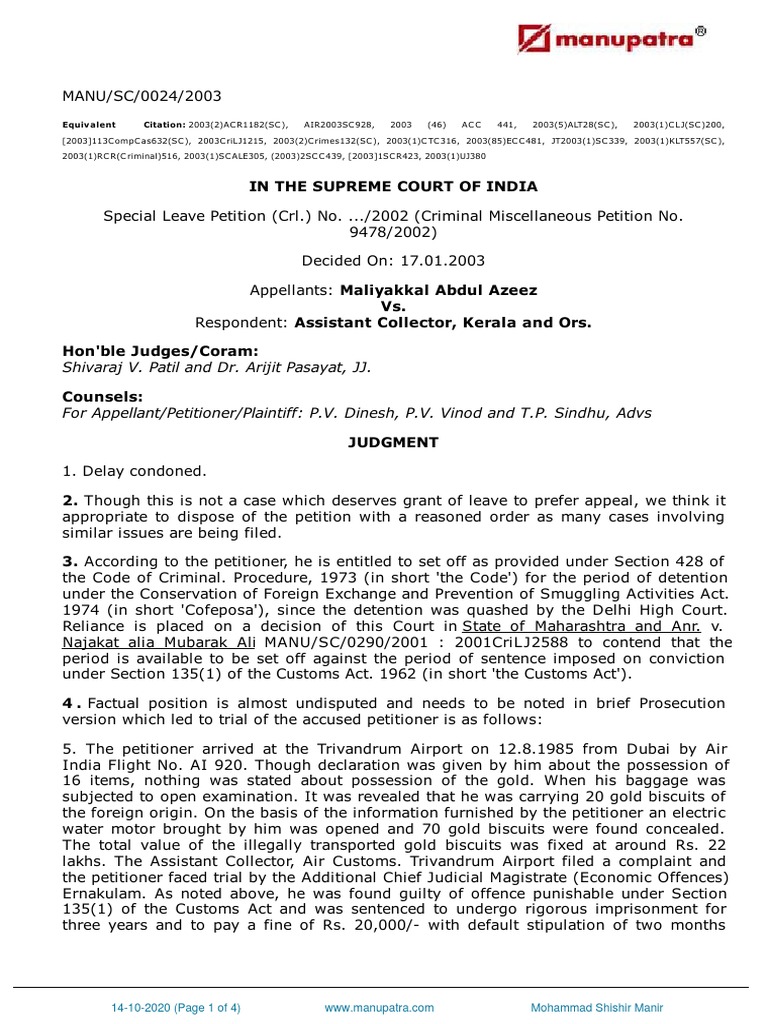 manupatra®

MANU/SC/0024/2003

Equivalent Citation: 2003(2)ACR1182(SC), AIR2003SC928, 2003 (46) ACC 441, 2003(5)ALT28(SC), 2003(1)CLJ(SC)200, [2003]113CompCas632(SC), 2003CriLJ1215, 2003(2)Crimes132(SC), 2003(1)CTC316, 2003(85)ECC481, JT2003(1)SC339, 2003(1)KLT557(SC), 2003(1)RCR(Criminal)516, 2003(1)SCALE305, (2003)2SCC439, [2003]1SCR423, 2003(1)UJ380

IN THE SUPREME COURT OF INDIA

Special Leave Petition (Crl.) No. .../2002 (Criminal Miscellaneous Petition No. 9478/2002)

Decided On: 17.01.2003

Appellants: Maliyakkal Abdul Azeez
Vs.
Respondent: Assistant Collector, Kerala and Ors.

Hon'ble Judges/Coram:
Shivaraj V. Patil and Dr. Arijit Pasayat, JJ.

Counsels:
For Appellant/Petitioner/Plaintiff: P.V. Dinesh, P.V. Vinod and T.P. Sindhu, Advs

JUDGMENT

1. Delay condoned.

2. Though this is not a case which deserves grant of leave to prefer appeal, we think it appropriate to dispose of the petition with a reasoned order as many cases involving similar issues are being filed.

3. According to the petitioner, he is entitled to set off as provided under Section 428 of the Code of Criminal. Procedure, 1973 (in short 'the Code') for the period of detention under the Conservation of Foreign Exchange and Prevention of Smuggling Activities Act. 1974 (in short 'Cofeposa'), since the detention was quashed by the Delhi High Court. Reliance is placed on a decision of this Court in State of Maharashtra and Anr. v. Najakat alia Mubarak Ali MANU/SC/0290/2001 : 2001CriLJ2588 to contend that the period is available to be set off against the period of sentence imposed on conviction under Section 135(1) of the Customs Act. 1962 (in short 'the Customs Act').

4 . Factual position is almost undisputed and needs to be noted in brief Prosecution version which led to trial of the accused petitioner is as follows:

5. The petitioner arrived at the Trivandrum Airport on 12.8.1985 from Dubai by Air India Flight No. AI 920. Though declaration was given by him about the possession of 16 items, nothing was stated about possession of the gold. When his baggage was subjected to open examination. It was revealed that he was carrying 20 gold biscuits of the foreign origin. On the basis of the information furnished by the petitioner an electric water motor brought by him was opened and 70 gold biscuits were found concealed. The total value of the illegally transported gold biscuits was fixed at around Rs. 22 lakhs. The Assistant Collector, Air Customs. Trivandrum Airport filed a complaint and the petitioner faced trial by the Additional Chief Judicial Magistrate (Economic Offences) Ernakulam. As noted above, he was found guilty of offence punishable under Section 135(1) of the Customs Act and was sentenced to undergo rigorous imprisonment for three years and to pay a fine of Rs. 20,000/- with default stipulation of two months

14-10-2020 (Page 1 of 4) www.manupatra.com Mohammad Shishir Manir